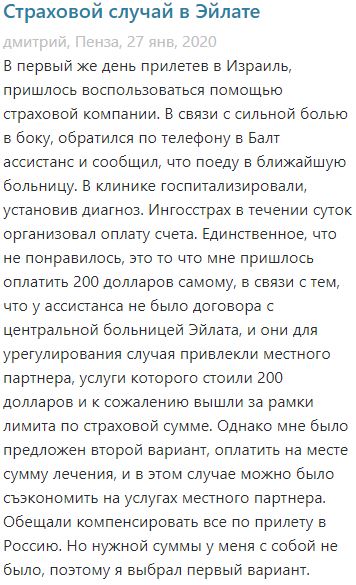 Страховой случай в Эйлате

дмитрий, Пенза, 27 янв, 2020

В первый же день прилетев в Израиль, пришлось воспользоваться помощью страховой компании. В связи с сильной болью в боку, обратился по телефону в Балт ассистанс и сообщил, что поеду в ближайшую больницу. В клинике госпитализировали, установив диагноз. Ингосстрах в течении суток организовал оплату счета. Единственное, что не понравилось, это то что мне пришлось оплатить 200 долларов самому, в связи с тем, что у ассистанса не было договора с центральной больницей Эйлата, и они для урегулирования случая привлекли местного партнера, услуги которого стоили 200 долларов и к сожалению вышли за рамки лимита по страховой сумме. Однако мне было предложен второй вариант, оплатить на месте сумму лечения, и в этом случае можно было съэкономить на услугах местного партнера. Обещали компенсировать все по прилету в Россию. Но нужной суммы у меня с собой не было, поэтому я выбрал первый вариант.